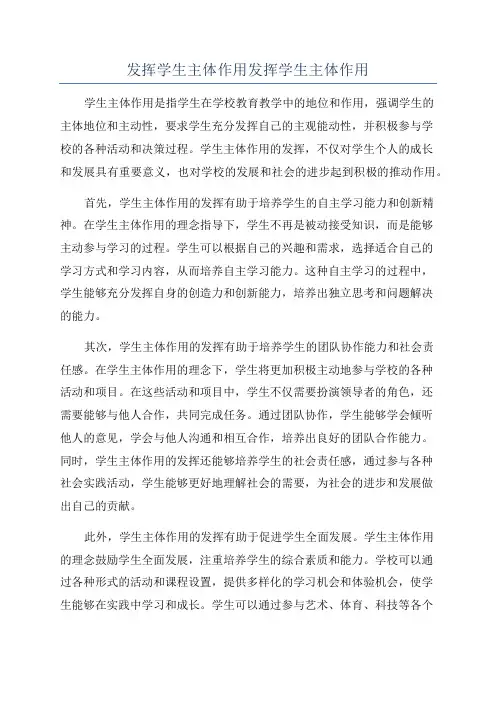 发挥学生主体作用发挥学生主体作用

学生主体作用是指学生在学校教育教学中的地位和作用，强调学生的主体地位和主动性，要求学生充分发挥自己的主观能动性，并积极参与学校的各种活动和决策过程。学生主体作用的发挥，不仅对学生个人的成长和发展具有重要意义，也对学校的发展和社会的进步起到积极的推动作用。

首先，学生主体作用的发挥有助于培养学生的自主学习能力和创新精神。在学生主体作用的理念指导下，学生不再是被动接受知识，而是能够主动参与学习的过程。学生可以根据自己的兴趣和需求，选择适合自己的学习方式和学习内容，从而培养自主学习能力。这种自主学习的过程中，学生能够充分发挥自身的创造力和创新能力，培养出独立思考和问题解决的能力。

其次，学生主体作用的发挥有助于培养学生的团队协作能力和社会责任感。在学生主体作用的理念下，学生将更加积极主动地参与学校的各种活动和项目。在这些活动和项目中，学生不仅需要扮演领导者的角色，还需要能够与他人合作，共同完成任务。通过团队协作，学生能够学会倾听他人的意见，学会与他人沟通和相互合作，培养出良好的团队合作能力。同时，学生主体作用的发挥还能够培养学生的社会责任感，通过参与各种社会实践活动，学生能够更好地理解社会的需要，为社会的进步和发展做出自己的贡献。

此外，学生主体作用的发挥有助于促进学生全面发展。学生主体作用的理念鼓励学生全面发展，注重培养学生的综合素质和能力。学校可以通过各种形式的活动和课程设置，提供多样化的学习机会和体验机会，使学生能够在实践中学习和成长。学生可以通过参与艺术、体育、科技等各个